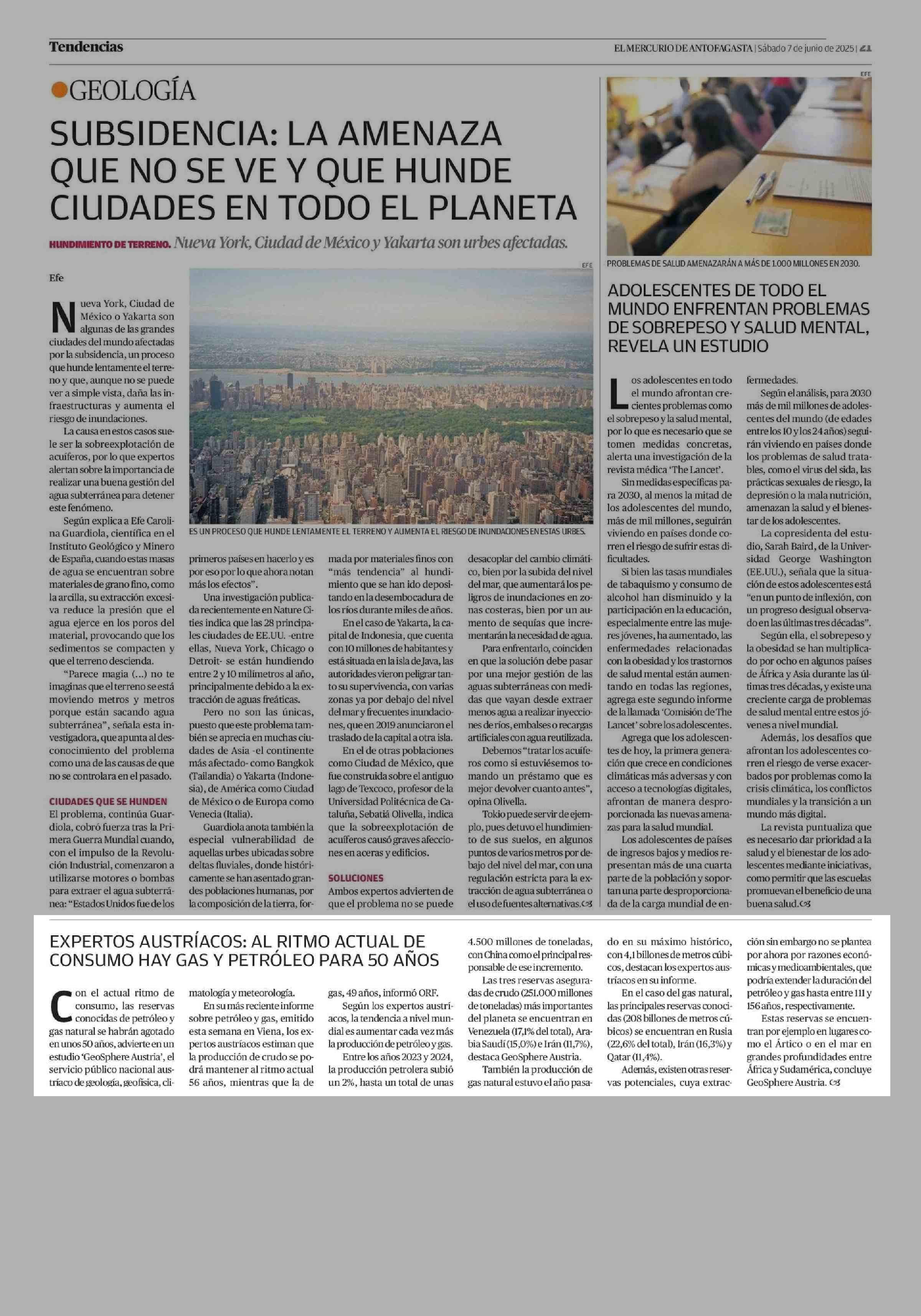 Tendencias

EL MERCURIO DE ANTOFAGASTA | Sábado 7 de junio de 2025 | 21

GEOLOGÍA

SUBSIDENCIA: LA AMENAZA QUE NO SE VE Y QUE HUNDE CIUDADES EN TODO EL PLANETA

HUNDIMIENTO DE TERRENO. Nueva York, Ciudad de México y Yakarta son urbes afectadas.

Efe

Nueva York, Ciudad de México o Yakarta son algunas de las grandes ciudades del mundo afectadas por la subsidencia, un proceso que hunde lentamente el terreno y que, aunque no se puede ver a simple vista, daña las infraestructuras y aumenta el riesgo de inundaciones.

La causa en estos casos suele ser la sobreexplotación de acuíferos, por lo que expertos alertan sobre la importancia de realizar una buena gestión del agua subterránea para detener este fenómeno.

Según explica a Efe Carolina Guardiola, científica en el Instituto Geológico y Minero de España, cuando estas masas de agua se encuentran sobre materiales de grano fino, como la arcilla, su extracción excesiva reduce la presión que el agua ejerce en los poros del material, provocando que los sedimentos se compacten y que el terreno descienda.

"Parece magia (...) no te imaginas que el terreno se está moviendo metros y metros porque están sacando agua subterránea", señala esta investigadora, que apunta al desconocimiento del problema como una de las causas de que no se controlara en el pasado.

CIUDADES QUE SE HUNDEN
El problema, continúa Guardiola, cobró fuerza tras la Primera Guerra Mundial cuando, con el impulso de la Revolución Industrial, comenzaron a utilizarse motores o bombas para extraer el agua subterránea: "Estados Unidos fue de los primeros países en hacerlo y es por eso por lo que ahora notan más los efectos".

Una investigación publicada recientemente en Nature Cities indica que las 28 principales ciudades de EE.UU. -entre ellas, Nueva York, Chicago o Detroit- se están hundiendo entre 2 y 10 milímetros al año, principalmente debido a la extracción de aguas freáticas.

Pero no son las únicas, puesto que este problema también se aprecia en muchas ciudades de Asia -el continente más afectado- como Bangkok (Tailandia) o Yakarta (Indonesia), de América como Ciudad de México o de Europa como Venecia (Italia).

Guardiola anota también la especial vulnerabilidad de aquellas urbes ubicadas sobre deltas fluviales, donde históricamente se han asentado grandes poblaciones humanas, por la composición de la tierra, formada por materiales finos con "más tendencia" al hundimiento que se han ido depositando en la desembocadura de los ríos durante miles de años.

En el caso de Yakarta, la capital de Indonesia, que cuenta con 10 millones de habitantes y está situada en la isla de Java, las autoridades vieron peligrar tanto su supervivencia, con varias zonas ya por debajo del nivel del mar y frecuentes inundaciones, que en 2019 anunciaron el traslado de la capital a otra isla.

En el de otras poblaciones como Ciudad de México, que fue construida sobre el antiguo lago de Texcoco, profesor de la Universidad Politécnica de Cataluña, Sebatiá Olivella, indica que la sobreexplotación de acuíferos causó graves afecciones en aceras y edificios.

SOLUCIONES
Ambos expertos advierten de que el problema no se puede desacoplar del cambio climático, bien por la subida del nivel del mar, que aumentará los peligros de inundaciones en zonas costeras, bien por un aumento de sequías que incrementarán la necesidad de agua.

Para enfrentarlo, coinciden en que la solución debe pasar por una mejor gestión de las aguas subterráneas con medidas que vayan desde extraer menos agua a realizar inyecciones de ríos, embalses o recargas artificiales con agua reutilizada.

Debemos "tratar los acuíferos como si estuviésemos tomando un préstamo que es mejor devolver cuanto antes", opina Olivella.

Tokio puede servir de ejemplo, pues detuvo el hundimiento de sus suelos, en algunos puntos de varios metros por debajo del nivel del mar, con una regulación estricta para la extracción de agua subterránea o el uso de fuentes alternativas.

EFE
ES UN PROCESO QUE HUNDE LENTAMENTE EL TERRENO Y AUMENTA EL RIESGO DE INUNDACIONES EN ESTAS URBES.

EFE
PROBLEMAS DE SALUD AMENAZARÁN A MÁS DE 1.000 MILLONES EN 2030.

ADOLESCENTES DE TODO EL MUNDO ENFRENTAN PROBLEMAS DE SOBREPESO Y SALUD MENTAL, REVELA UN ESTUDIO

Los adolescentes en todo el mundo afrontan crecientes problemas como el sobrepeso y la salud mental, por lo que es necesario que se tomen medidas concretas, alerta una investigación de la revista médica 'The Lancet'.

Sin medidas específicas para 2030, al menos la mitad de los adolescentes del mundo, más de mil millones, seguirán viviendo en países donde corren el riesgo de sufrir estas dificultades.

Si bien las tasas mundiales de tabaquismo y consumo de alcohol han disminuido y la participación en la educación, especialmente entre las mujeres jóvenes, ha aumentado, las enfermedades relacionadas con la obesidad y los trastornos de salud mental están aumentando en todas las regiones, agrega este segundo informe de la llamada 'Comisión de The Lancet' sobre los adolescentes.

Agrega que los adolescentes de hoy, la primera generación que crece en condiciones climáticas más adversas y con acceso a tecnologías digitales, afrontan de manera desproporcionada las nuevas amenazas para la salud mundial.

Los adolescentes de países de ingresos bajos y medios representan más de una cuarta parte de la población y soportan una parte desproporcionada de la carga mundial de enfermedades.

Según el análisis, para 2030 más de mil millones de adolescentes del mundo (de edades entre los 10 y los 24 años) seguirán viviendo en países donde los problemas de salud tratables, como el virus del sida, las prácticas sexuales de riesgo, la depresión o la mala nutrición, amenazan la salud y el bienestar de los adolescentes.

La copresidenta del estudio, Sarah Baird, de la Universidad George Washington (EE.UU.), señala que la situación de estos adolescentes está "en un punto de inflexión, con un progreso desigual observado en las últimas tres décadas".

Según ella, el sobrepeso y la obesidad se han multiplicado por ocho en algunos países de África y Asia durante las últimas tres décadas, y existe una creciente carga de problemas de salud mental entre estos jóvenes a nivel mundial.

Además, los desafíos que afrontan los adolescentes corren el riesgo de verse exacerbados por problemas como la crisis climática, los conflictos mundiales y la transición a un mundo más digital.

La revista puntualiza que es necesario dar prioridad a la salud y el bienestar de los adolescentes mediante iniciativas, como permitir que las escuelas promuevan el beneficio de una buena salud.

EXPERTOS AUSTRÍACOS: AL RITMO ACTUAL DE CONSUMO HAY GAS Y PETRÓLEO PARA 50 AÑOS

Con el actual ritmo de consumo, las reservas conocidas de petróleo y gas natural se habrán agotado en unos 50 años, advierte en un estudio 'GeoSphere Austria', el servicio público nacional austríaco de geología, geofísica, climatología y meteorología.

En su más reciente informe sobre petróleo y gas, emitido esta semana en Viena, los expertos austríacos estiman que la producción de crudo se podrá mantener al ritmo actual 56 años, mientras que la de gas, 49 años, informó ORF.

Según los expertos austríacos, la tendencia a nivel mundial es aumentar cada vez más la producción de petróleo y gas.

Entre los años 2023 y 2024, la producción petrolera subió un 2%, hasta un total de unas 4.500 millones de toneladas, con China como el principal responsable de ese incremento.

Las tres reservas aseguradas de crudo (251.000 millones de toneladas) más importantes del planeta se encuentran en Venezuela (17,1% del total), Arabia Saudí (15,0%) e Irán (11,7%), destaca GeoSphere Austria.

También la producción de gas natural estuvo el año pasado en su máximo histórico, con 4,1 billones de metros cúbicos, destacan los expertos austríacos en su informe.

En el caso del gas natural, las principales reservas conocidas (208 billones de metros cúbicos) se encuentran en Rusia (22,6% del total), Irán (16,3%) y Qatar (11,4%).

Además, existen otras reservas potenciales, cuya extracción sin embargo no se plantea por ahora por razones económicas y medioambientales, que podría extender la duración del petróleo y gas hasta entre 111 y 156 años, respectivamente.

Estas reservas se encuentran por ejemplo en lugares como el Ártico o en el mar en grandes profundidades entre África y Sudamérica, concluye GeoSphere Austria.